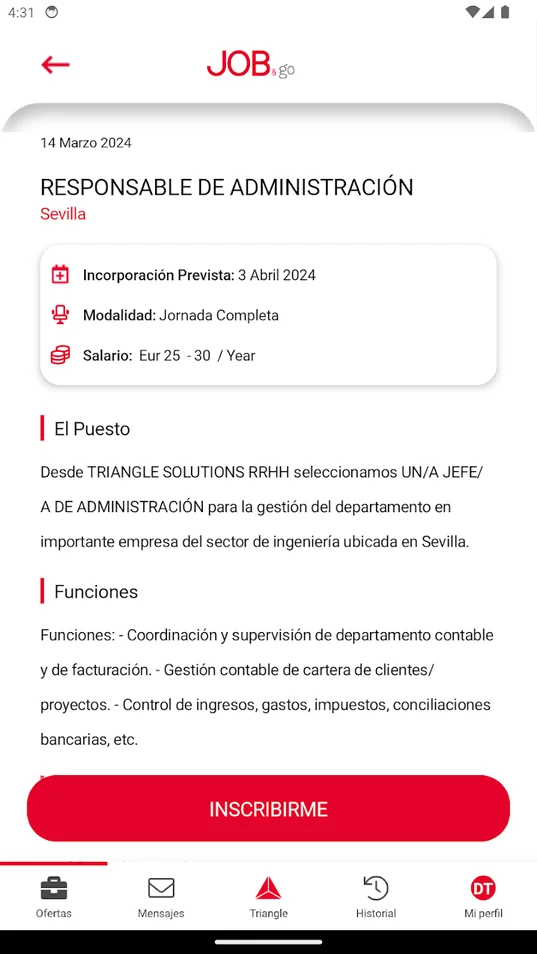 4:31

JOB&go

14 Marzo 2024

RESPONSABLE DE ADMINISTRACIÓN
Sevilla

Incorporación Prevista: 3 Abril 2024
Modalidad: Jornada Completa
Salario: Eur 25 - 30 / Year

El Puesto

Desde TRIANGLE SOLUTIONS RRHH seleccionamos UN/A JEFE/A DE ADMINISTRACIÓN para la gestión del departamento en importante empresa del sector de ingeniería ubicada en Sevilla.

Funciones

Funciones: - Coordinación y supervisión de departamento contable y de facturación. - Gestión contable de cartera de clientes/proyectos. - Control de ingresos, gastos, impuestos, conciliaciones bancarias, etc.

INSCRIBIRME

Ofertas
Mensajes
Triangle
Historial
DT
Mi perfil